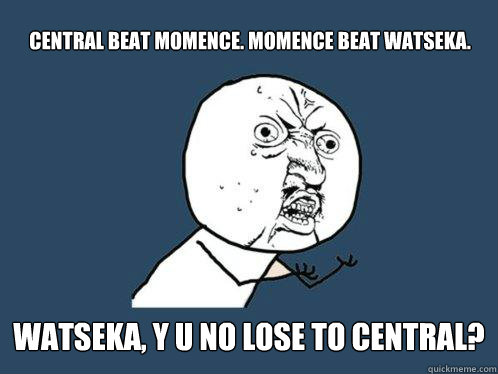 CENTRAL BEAT MOMENCE. MOMENCE BEAT WATSEKA.

WATSEKA, Y U NO LOSE TO CENTRAL?

quickmeme.com